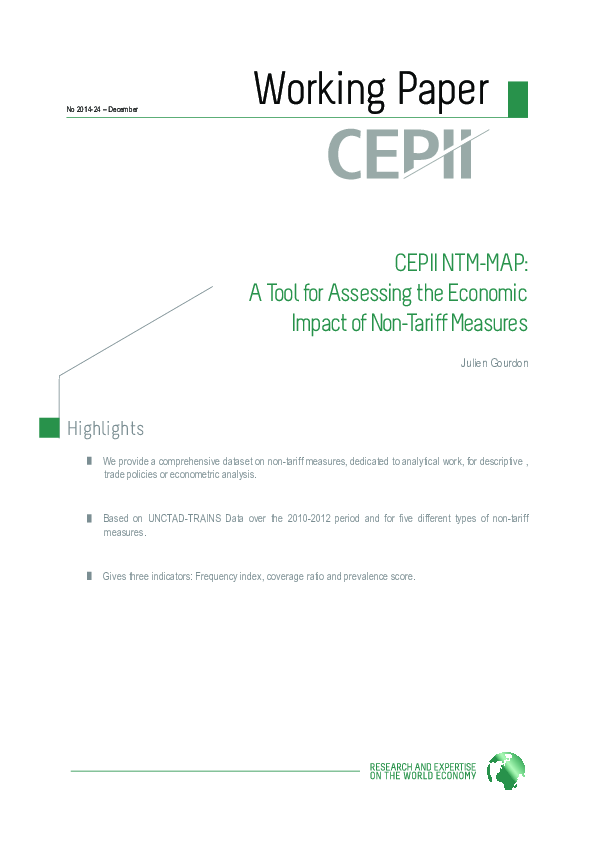 No 2014-24 – December

Working Paper

CEPII

CEPII NTM-MAP: A Tool for Assessing the Economic Impact of Non-Tariff Measures

Julien Gourdon

Highlights

We provide a comprehensive dataset on non-tariff measures, dedicated to analytical work, for descriptive , trade policies or econometric analysis.

Based on UNCTAD-TRAINS Data over the 2010-2012 period and for five different types of non-tariff measures.

Gives three indicators: Frequency index, coverage ratio and prevalence score.

RESEARCH AND EXPERTISE ON THE WORLD ECONOMY